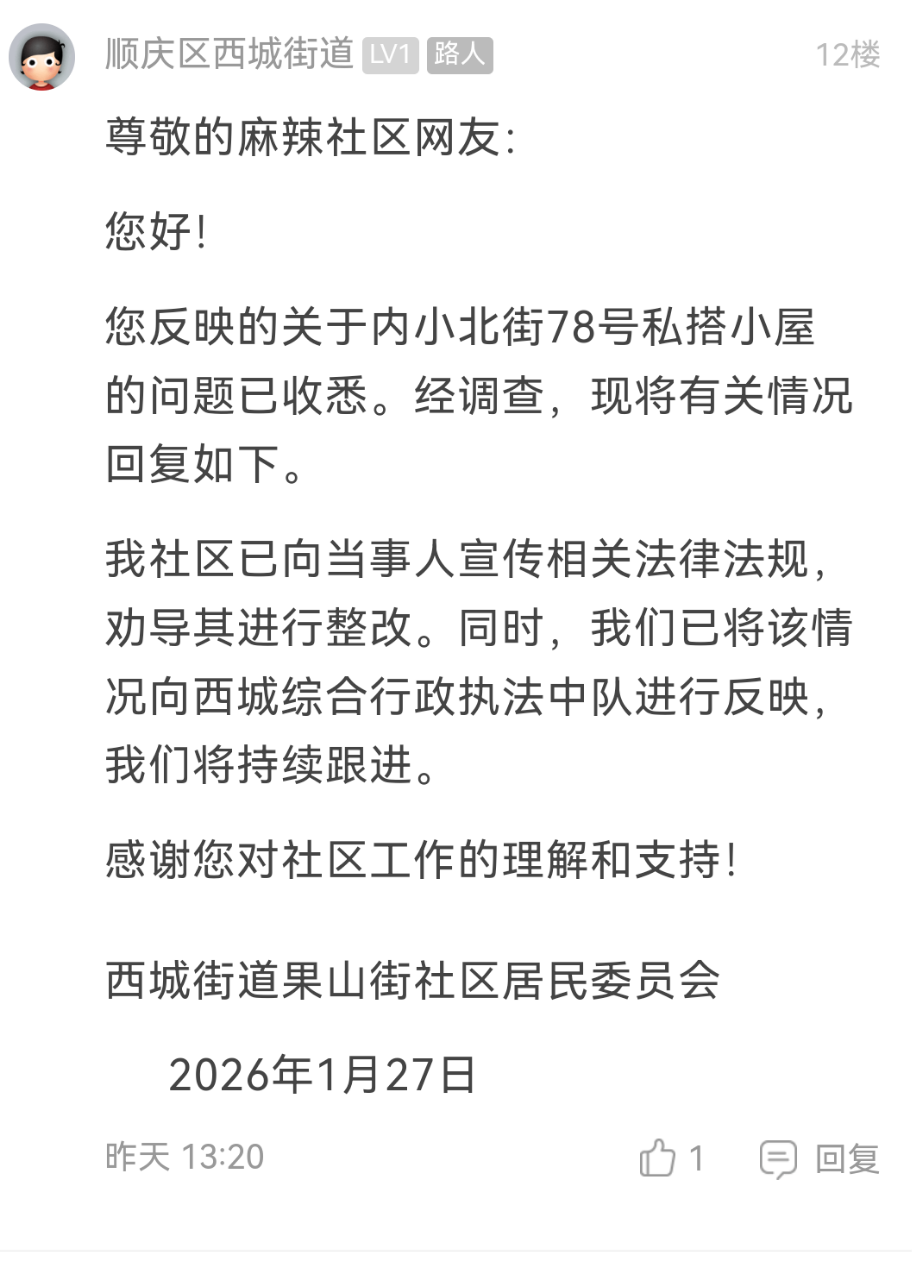 顺庆区西城街道 LV1 路人 12楼

尊敬的麻辣社区网友:

您好!

您反映的关于内小北街78号私搭小屋的问题已收悉。经调查，现将有关情况回复如下。

我社区已向当事人宣传相关法律法规，劝导其进行整改。同时，我们已将该情况向西城综合行政执法中队进行反映，我们将持续跟进。

感谢您对社区工作的理解和支持!

西城街道果山街社区居民委员会

2026年1月27日

昨天 13:20 1 回复